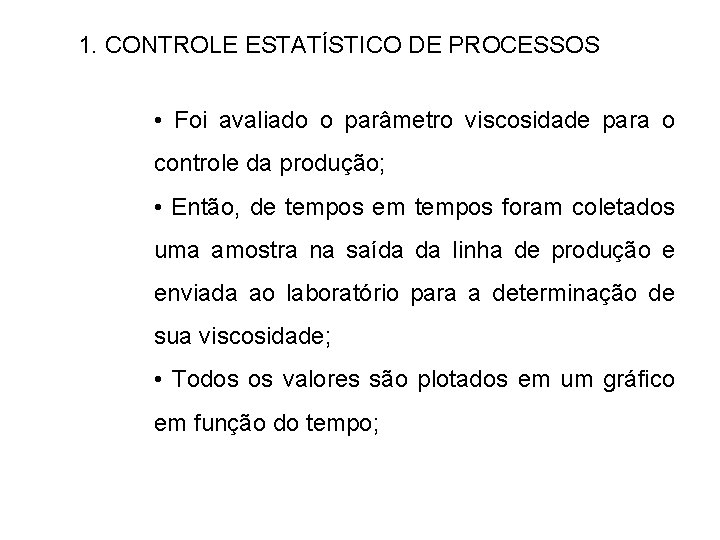 1. CONTROLE ESTATÍSTICO DE PROCESSOS

• Foi avaliado o parâmetro viscosidade para o controle da produção;

• Então, de tempos em tempos foram coletados uma amostra na saída da linha de produção e enviada ao laboratório para a determinação de sua viscosidade;

• Todos os valores são plotados em um gráfico em função do tempo;